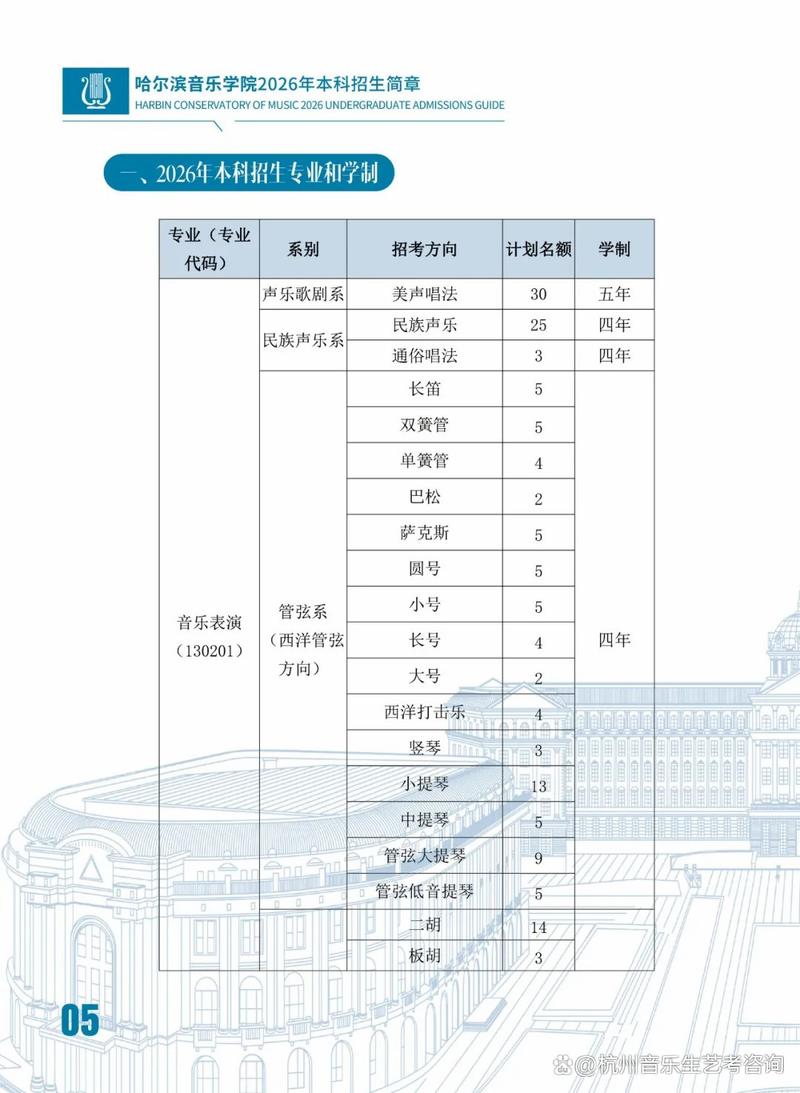 哈尔滨音乐学院2026年本科招生简章
HARBIN CONSERVATORY OF MUSIC 2026 UNDERGRADUATE ADMISSIONS GUIDE

一、2026年本科招生专业和学制

| 专业（专业代码） | 系别 | 招考方向 | 计划名额 | 学制 |
|---|---|---|---|---|
| 音乐表演（130201） | 声乐歌剧系 | 美声唱法 | 30 | 五年 |
| | 民族声乐系 | 民族声乐 | 25 | 四年 |
| | | 通俗唱法 | 3 | 四年 |
| | 管弦系（西洋管弦方向） | 长笛 | 5 | 四年 |
| | | 双簧管 | 5 | |
| | | 单簧管 | 4 | |
| | | 巴松 | 2 | |
| | | 萨克斯 | 5 | |
| | | 圆号 | 5 | |
| | | 小号 | 5 | |
| | | 长号 | 4 | |
| | | 大号 | 2 | |
| | | 西洋打击乐 | 4 | |
| | | 竖琴 | 3 | |
| | | 小提琴 | 13 | |
| | | 中提琴 | 5 | |
| | | 管弦大提琴 | 9 | |
| | | 管弦低音提琴 | 5 | |
| | | 二胡 | 14 | |
| | | 板胡 | 3 | |

05

@杭州音乐生艺考咨询